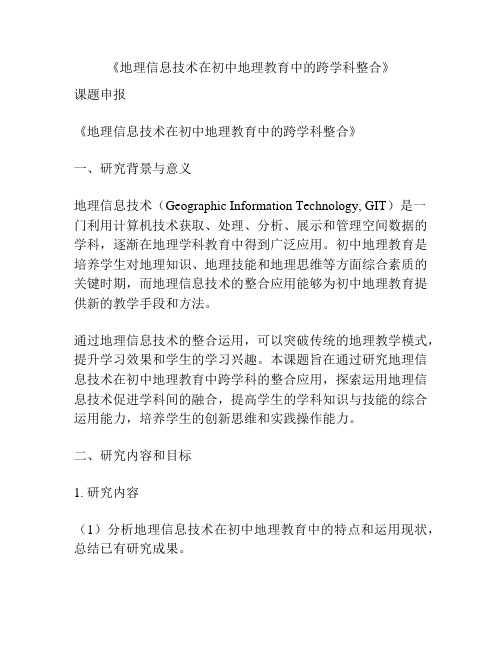 《地理信息技术在初中地理教育中的跨学科整合》

课题申报

《地理信息技术在初中地理教育中的跨学科整合》

一、研究背景与意义

地理信息技术（Geographic Information Technology, GIT）是一门利用计算机技术获取、处理、分析、展示和管理空间数据的学科，逐渐在地理学科教育中得到广泛应用。初中地理教育是培养学生对地理知识、地理技能和地理思维等方面综合素质的关键时期，而地理信息技术的整合应用能够为初中地理教育提供新的教学手段和方法。

通过地理信息技术的整合运用，可以突破传统的地理教学模式，提升学习效果和学生的学习兴趣。本课题旨在通过研究地理信息技术在初中地理教育中跨学科的整合应用，探索运用地理信息技术促进学科间的融合，提高学生的学科知识与技能的综合运用能力，培养学生的创新思维和实践操作能力。

二、研究内容和目标

1. 研究内容

（1）分析地理信息技术在初中地理教育中的特点和运用现状，总结已有研究成果。